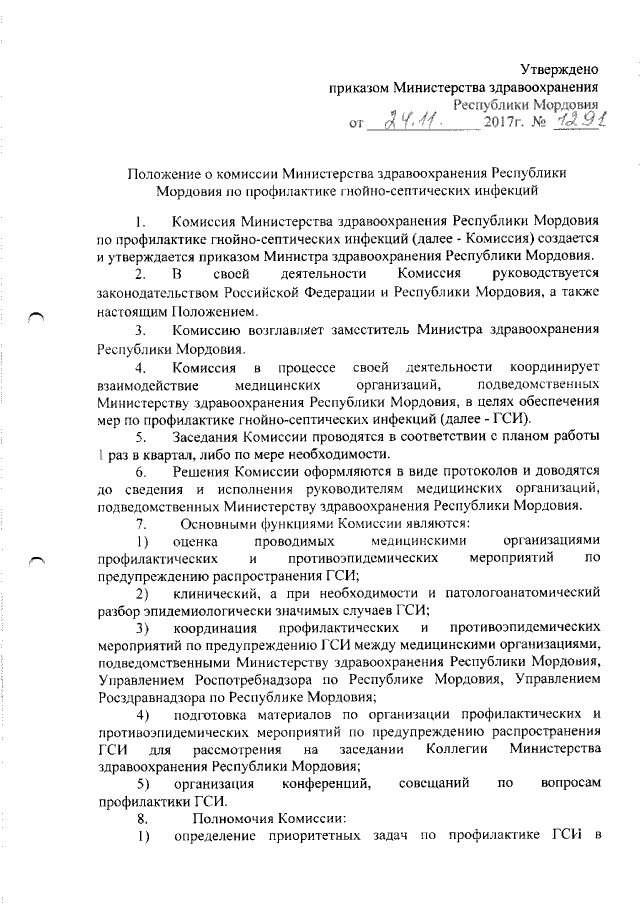 Утверждено
приказом Министерства здравоохранения
Республики Мордовия
от 24.11. 2017г. № 1291

Положение о комиссии Министерства здравоохранения Республики Мордовия по профилактике гнойно-септических инфекций

1. Комиссия Министерства здравоохранения Республики Мордовия по профилактике гнойно-септических инфекций (далее - Комиссия) создается и утверждается приказом Министра здравоохранения Республики Мордовия.

2. В своей деятельности Комиссия руководствуется законодательством Российской Федерации и Республики Мордовия, а также настоящим Положением.

3. Комиссию возглавляет заместитель Министра здравоохранения Республики Мордовия.

4. Комиссия в процессе своей деятельности координирует взаимодействие медицинских организаций, подведомственных Министерству здравоохранения Республики Мордовия, в целях обеспечения мер по профилактике гнойно-септических инфекций (далее - ГСИ).

5. Заседания Комиссии проводятся в соответствии с планом работы 1 раз в квартал, либо по мере необходимости.

6. Решения Комиссии оформляются в виде протоколов и доводятся до сведения и исполнения руководителям медицинских организаций, подведомственных Министерству здравоохранения Республики Мордовия.

7. Основными функциями Комиссии являются:

1) оценка проводимых медицинскими организациями профилактических и противоэпидемических мероприятий по предупреждению распространения ГСИ;

2) клинический, а при необходимости и патологоанатомический разбор эпидемиологически значимых случаев ГСИ;

3) координация профилактических и противоэпидемических мероприятий по предупреждению ГСИ между медицинскими организациями, подведомственными Министерству здравоохранения Республики Мордовия, Управлением Роспотребнадзора по Республике Мордовия, Управлением Росздравнадзора по Республике Мордовия;

4) подготовка материалов по организации профилактических и противоэпидемических мероприятий по предупреждению распространения ГСИ для рассмотрения на заседании Коллегии Министерства здравоохранения Республики Мордовия;

5) организация конференций, совещаний по вопросам профилактики ГСИ.

8. Полномочия Комиссии:

1) определение приоритетных задач по профилактике ГСИ в